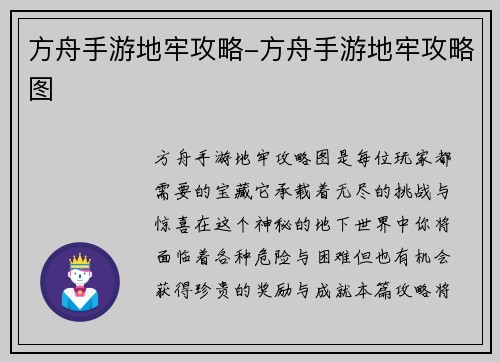 方舟手游地牢攻略–方舟手游地牢攻略图

方舟手游地牢攻略图是每位玩家都需要的宝藏它承载着无尽的挑战与惊喜在这个神秘的地下世界中你将面临着各种危险与困难但也有机会获得珍贵的奖励与成就本篇攻略将